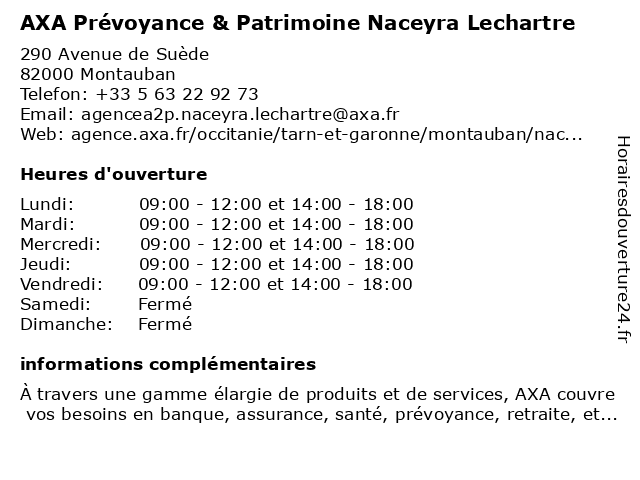 AXA Prévoyance & Patrimoine Naceyra Lechartre

290 Avenue de Suède
82000 Montauban
Telefon: +33 5 63 22 92 73
Email: agencea2p.naceyra.lechartre@axa.fr
Web: agence.axa.fr/occitanie/tarn-et-garonne/montauban/nac...

Heures d'ouverture

| | |
|---|---|
| Lundi: | 09:00 - 12:00 et 14:00 - 18:00 |
| Mardi: | 09:00 - 12:00 et 14:00 - 18:00 |
| Mercredi: | 09:00 - 12:00 et 14:00 - 18:00 |
| Jeudi: | 09:00 - 12:00 et 14:00 - 18:00 |
| Vendredi: | 09:00 - 12:00 et 14:00 - 18:00 |
| Samedi: | Fermé |
| Dimanche: | Fermé |

informations complémentaires

À travers une gamme élargie de produits et de services, AXA couvre vos besoins en banque, assurance, santé, prévoyance, retraite, et...

Horairesdouverture24.fr